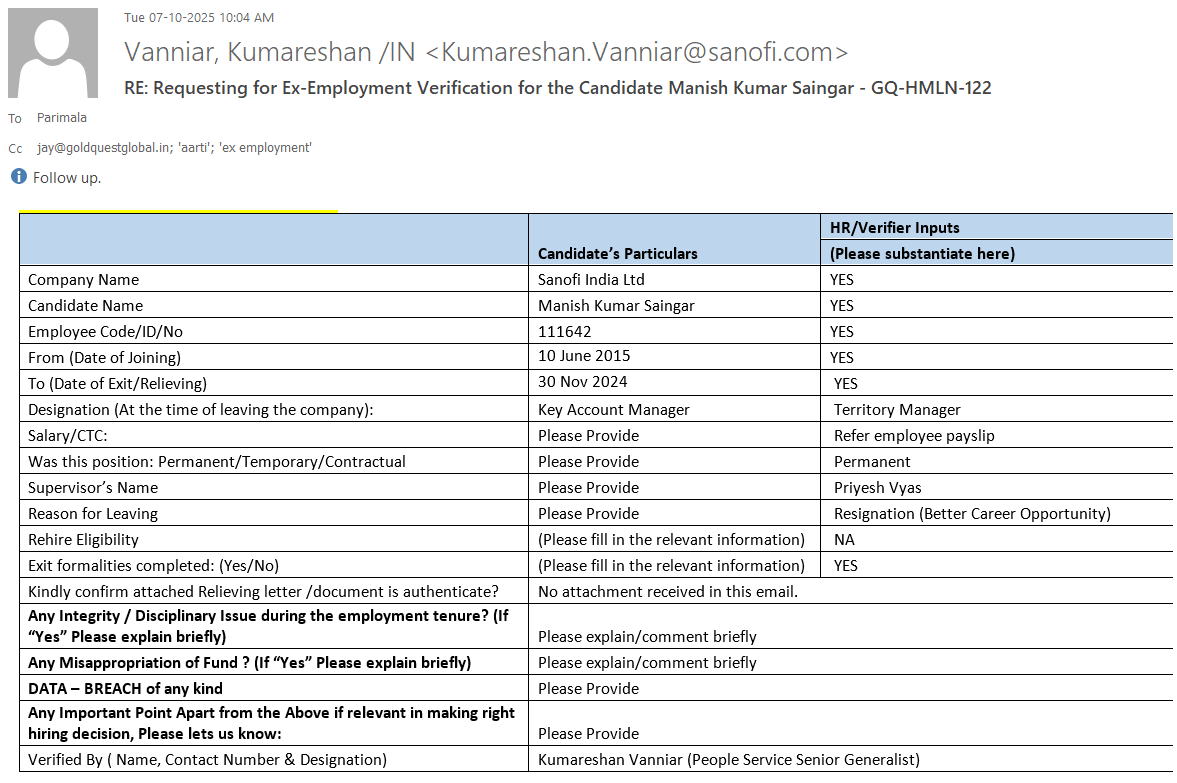 Tue 07-10-2025 10:04 AM

Vanniar, Kumareshan /IN <Kumareshan.Vanniar@sanofi.com>

RE: Requesting for Ex-Employment Verification for the Candidate Manish Kumar Saingar - GQ-HMLN-122

To Parimala

Cc jay@goldquestglobal.in; 'aarti'; 'ex employment'

Follow up.

| | Candidate's Particulars | HR/Verifier Inputs (Please substantiate here) |
|---|---|---|
| Company Name | Sanofi India Ltd | YES |
| Candidate Name | Manish Kumar Saingar | YES |
| Employee Code/ID/No | 111642 | YES |
| From (Date of Joining) | 10 June 2015 | YES |
| To (Date of Exit/Relieving) | 30 Nov 2024 | YES |
| Designation (At the time of leaving the company): | Key Account Manager | Territory Manager |
| Salary/CTC: | Please Provide | Refer employee payslip |
| Was this position: Permanent/Temporary/Contractual | Please Provide | Permanent |
| Supervisor's Name | Please Provide | Priyesh Vyas |
| Reason for Leaving | Please Provide | Resignation (Better Career Opportunity) |
| Rehire Eligibility | (Please fill in the relevant information) | NA |
| Exit formalities completed: (Yes/No) | (Please fill in the relevant information) | YES |
| Kindly confirm attached Relieving letter /document is authenticate? | No attachment received in this email. | |
| Any Integrity / Disciplinary Issue during the employment tenure? (If "Yes" Please explain briefly) | Please explain/comment briefly | |
| Any Misappropriation of Fund ? (If "Yes" Please explain briefly) | Please explain/comment briefly | |
| DATA – BREACH of any kind | Please Provide | |
| Any Important Point Apart from the Above if relevant in making right hiring decision, Please lets us know: | Please Provide | |
| Verified By ( Name, Contact Number & Designation) | Kumareshan Vanniar (People Service Senior Generalist) | |